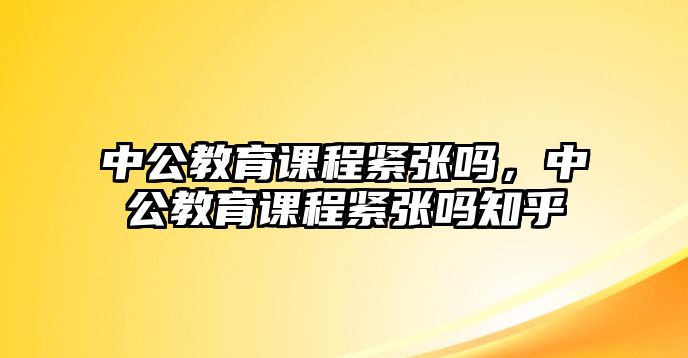 中公教育课程紧张吗，中公教育课程紧张吗知乎